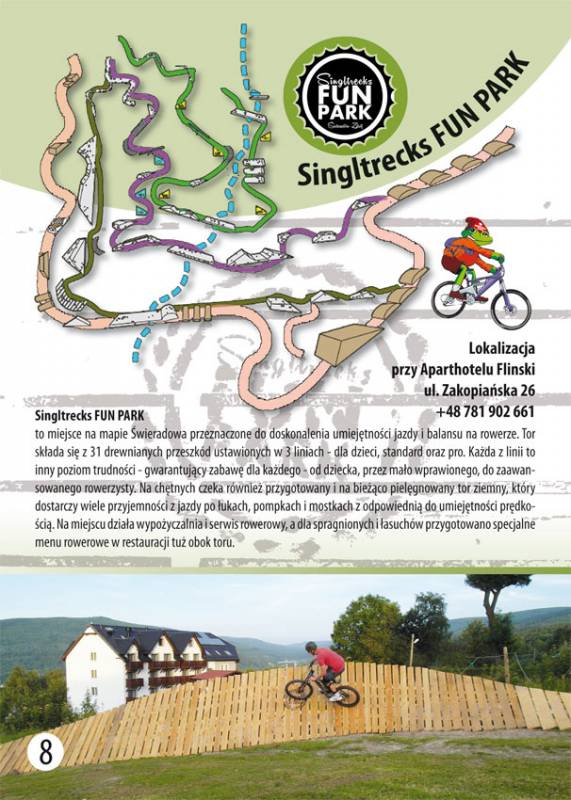 Singltrecks FUN PARK

Singltrecks FUN PARK

Lokalizacja
przy Aparthotelu Flinski
ul. Zakopiańska 26
+48 781 902 661

Singltrecks FUN PARK
to miejsce na mapie Świeradowa przeznaczone do doskonalenia umiejętności jazdy i balansu na rowerze. Tor składa się z 31 drewnianych przeszkód ustawionych w 3 liniach - dla dzieci, standard oraz pro. Każda z linii to inny poziom trudności - gwarantujący zabawę dla każdego - od dziecka, przez mało wprawionego, do zaawansowanego rowerzysty. Na chętnych czeka również przygotowany i na bieżąco pielęgnowany tor ziemny, który dostarczy wiele przyjemności z jazdy po łukach, pompkach i mostkach z odpowiednią do umiejętności prędkością. Na miejscu działa wypożyczalnia i serwis rowerowy, a dla spragnionych i łasuchów przygotowano specjalne menu rowerowe w restauracji tuż obok toru.

8